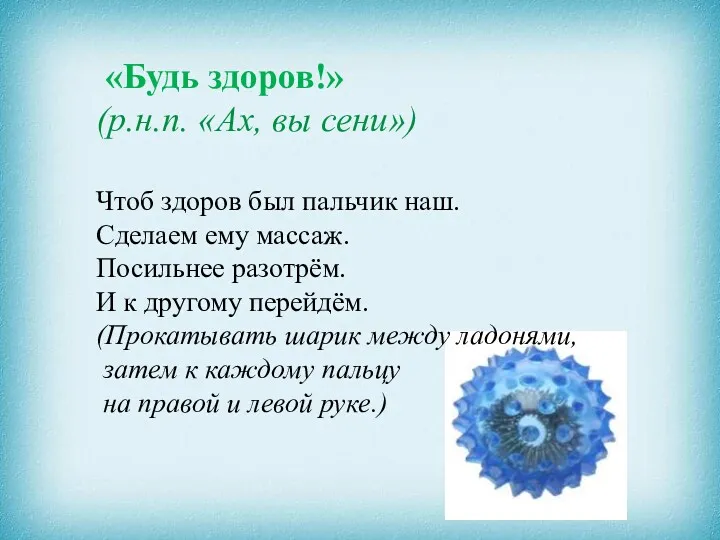 «Будь здоров!»
(р.н.п. «Ах, вы сени»)

Чтоб здоров был пальчик наш.
Сделаем ему массаж.
Посильнее разотрём.
И к другому перейдём.
(Прокатывать шарик между ладонями,
затем к каждому пальцу
на правой и левой руке.)